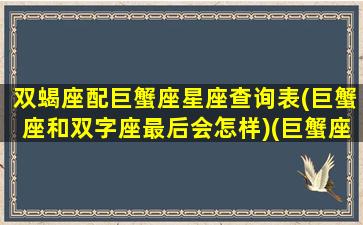 双蝎座配巨蟹座星座查询表(巨蟹座和双字座最后会怎样)(巨蟹座